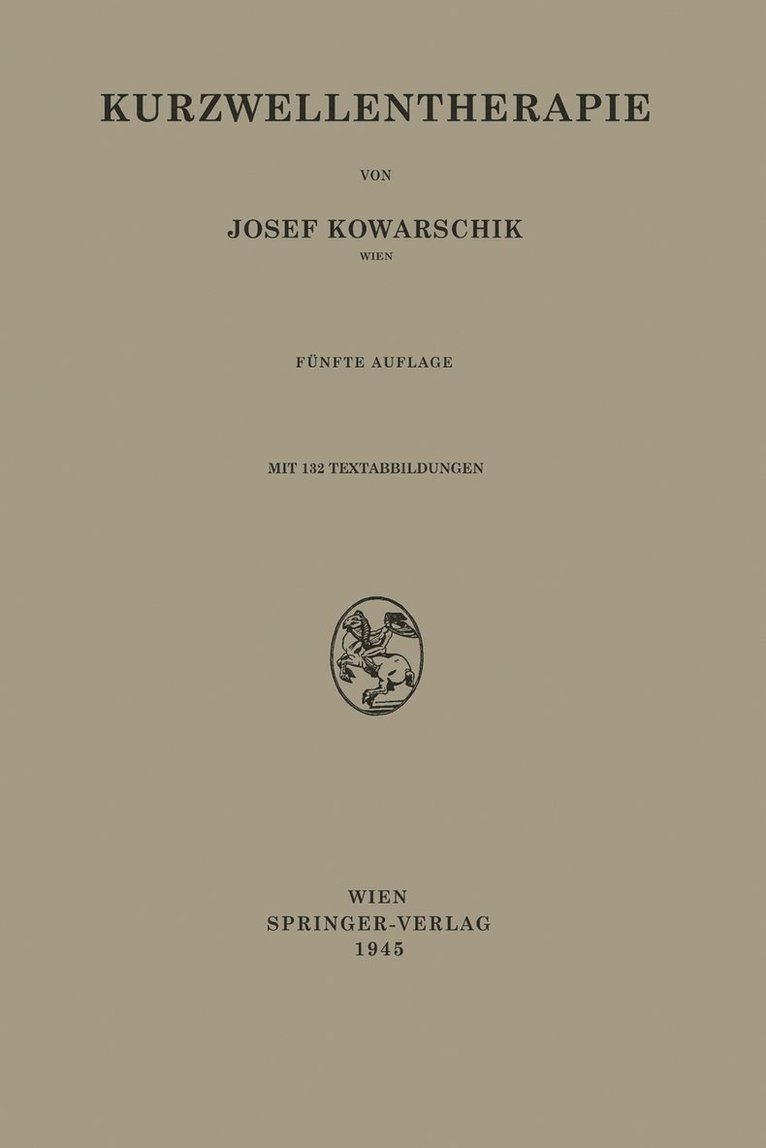 KURZWELLENTHERAPIE

VON

JOSEF KOWARSCHIK
WIEN

FÜNFTE AUFLAGE

MIT 132 TEXTABBILDUNGEN

WIEN
SPRINGER-VERLAG
1945